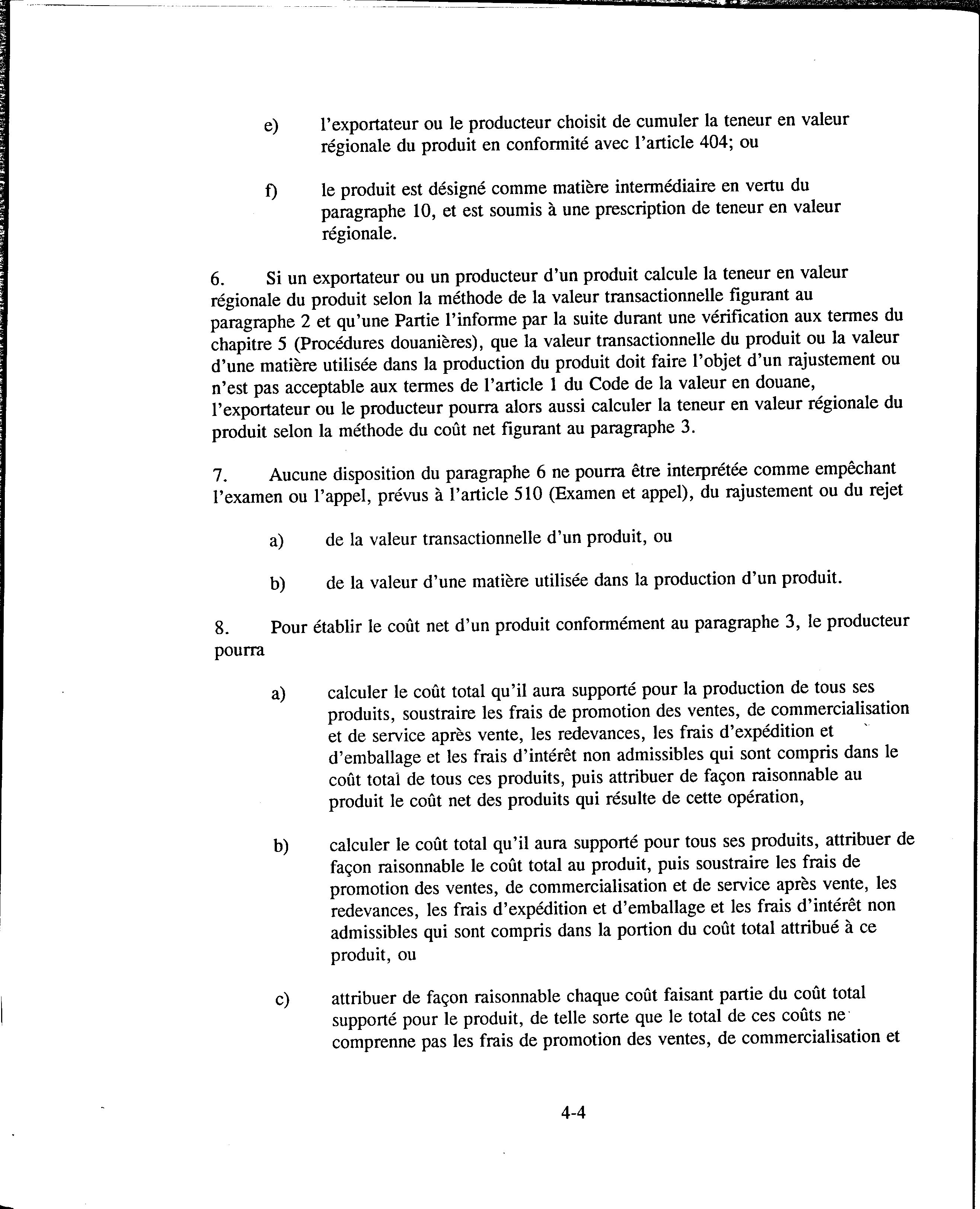 e) l'exportateur ou le producteur choisit de cumuler la teneur en valeur régionale du produit en conformité avec l'article 404; ou

f) le produit est désigné comme matière intermédiaire en vertu du paragraphe 10, et est soumis à une prescription de teneur en valeur régionale.

6. Si un exportateur ou un producteur d'un produit calcule la teneur en valeur régionale du produit selon la méthode de la valeur transactionnelle figurant au paragraphe 2 et qu'une Partie l'informe par la suite durant une vérification aux termes du chapitre 5 (Procédures douanières), que la valeur transactionnelle du produit ou la valeur d'une matière utilisée dans la production du produit doit faire l'objet d'un rajustement ou n'est pas acceptable aux termes de l'article 1 du Code de la valeur en douane, l'exportateur ou le producteur pourra alors aussi calculer la teneur en valeur régionale du produit selon la méthode du coût net figurant au paragraphe 3.

7. Aucune disposition du paragraphe 6 ne pourra être interprétée comme empêchant l'examen ou l'appel, prévus à l'article 510 (Examen et appel), du rajustement ou du rejet

a) de la valeur transactionnelle d'un produit, ou

b) de la valeur d'une matière utilisée dans la production d'un produit.

8. Pour établir le coût net d'un produit conformément au paragraphe 3, le producteur pourra

a) calculer le coût total qu'il aura supporté pour la production de tous ses produits, soustraire les frais de promotion des ventes, de commercialisation et de service après vente, les redevances, les frais d'expédition et d'emballage et les frais d'intérêt non admissibles qui sont compris dans le coût total de tous ces produits, puis attribuer de façon raisonnable au produit le coût net des produits qui résulte de cette opération,

b) calculer le coût total qu'il aura supporté pour tous ses produits, attribuer de façon raisonnable le coût total au produit, puis soustraire les frais de promotion des ventes, de commercialisation et de service après vente, les redevances, les frais d'expédition et d'emballage et les frais d'intérêt non admissibles qui sont compris dans la portion du coût total attribué à ce produit, ou

c) attribuer de façon raisonnable chaque coût faisant partie du coût total supporté pour le produit, de telle sorte que le total de ces coûts ne comprenne pas les frais de promotion des ventes, de commercialisation et

4-4